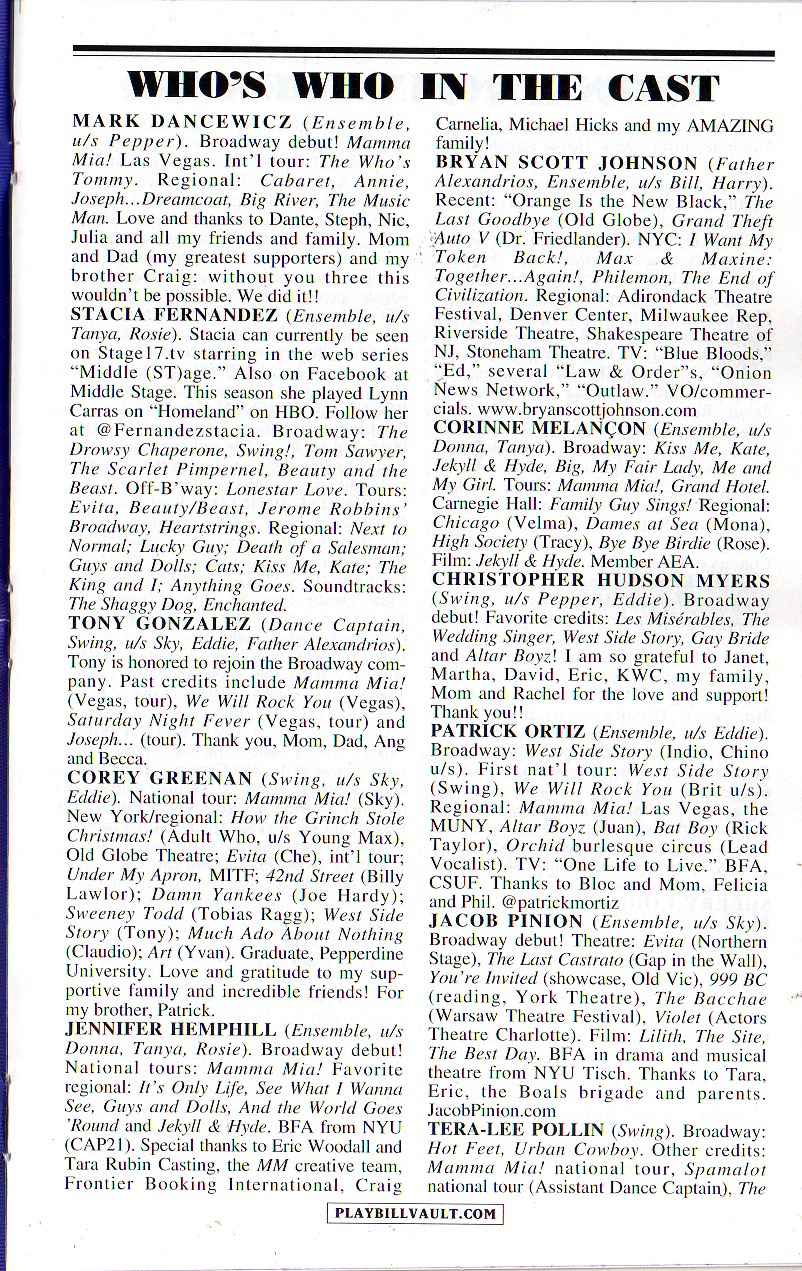 WHO'S WHO IN THE CAST

MARK DANCEWICZ (Ensemble, u/s Pepper). Broadway debut! Mamma Mia! Las Vegas. Int'l tour: The Who's Tommy. Regional: Cabaret, Annie, Joseph...Dreamcoat, Big River, The Music Man. Love and thanks to Dante, Steph, Nic, Julia and all my friends and family. Mom and Dad (my greatest supporters) and my brother Craig: without you three this wouldn't be possible. We did it!!

STACIA FERNANDEZ (Ensemble, u/s Tanya, Rosie). Stacia can currently be seen on Stage17.tv starring in the web series "Middle (ST)age." Also on Facebook at Middle Stage. This season she played Lynn Carras on "Homeland" on HBO. Follow her at @Fernandezstacia. Broadway: The Drowsy Chaperone, Swing!, Tom Sawyer, The Scarlet Pimpernel, Beauty and the Beast. Off-B'way: Lonestar Love. Tours: Evita, Beauty/Beast, Jerome Robbins' Broadway, Heartstrings. Regional: Next to Normal; Lucky Guy; Death of a Salesman; Guys and Dolls; Cats; Kiss Me, Kate; The King and I; Anything Goes. Soundtracks: The Shaggy Dog, Enchanted.

TONY GONZALEZ (Dance Captain, Swing, u/s Sky, Eddie, Father Alexandrios). Tony is honored to rejoin the Broadway company. Past credits include Mamma Mia! (Vegas, tour), We Will Rock You (Vegas), Saturday Night Fever (Vegas, tour) and Joseph... (tour). Thank you, Mom, Dad, Ang and Becca.

COREY GREENAN (Swing, u/s Sky, Eddie). National tour: Mamma Mia! (Sky). New York/regional: How the Grinch Stole Christmas! (Adult Who, u/s Young Max), Old Globe Theatre; Evita (Che), int'l tour; Under My Apron, MITF; 42nd Street (Billy Lawlor); Damn Yankees (Joe Hardy); Sweeney Todd (Tobias Ragg); West Side Story (Tony); Much Ado About Nothing (Claudio); Art (Yvan). Graduate, Pepperdine University. Love and gratitude to my supportive family and incredible friends! For my brother, Patrick.

JENNIFER HEMPHILL (Ensemble, u/s Donna, Tanya, Rosie). Broadway debut! National tours: Mamma Mia! Favorite regional: It's Only Life, See What I Wanna See, Guys and Dolls, And the World Goes 'Round and Jekyll & Hyde. BFA from NYU (CAP21). Special thanks to Eric Woodall and Tara Rubin Casting, the MM creative team, Frontier Booking International, Craig Carnelia, Michael Hicks and my AMAZING family!

BRYAN SCOTT JOHNSON (Father Alexandrios, Ensemble, u/s Bill, Harry). Recent: "Orange Is the New Black," The Last Goodbye (Old Globe), Grand Theft Auto V (Dr. Friedlander). NYC: I Want My Token Back!, Max & Maxine: Together...Again!, Philemon, The End of Civilization. Regional: Adirondack Theatre Festival, Denver Center, Milwaukee Rep, Riverside Theatre, Shakespeare Theatre of NJ, Stoneham Theatre. TV: "Blue Bloods," "Ed," several "Law & Order"s, "Onion News Network," "Outlaw." VO/commercials. www.bryanscottjohnson.com

CORINNE MELANÇON (Ensemble, u/s Donna, Tanya). Broadway: Kiss Me, Kate, Jekyll & Hyde, Big, My Fair Lady, Me and My Girl. Tours: Mamma Mia!, Grand Hotel. Carnegie Hall: Family Guy Sings! Regional: Chicago (Velma), Dames at Sea (Mona), High Society (Tracy), Bye Bye Birdie (Rose). Film: Jekyll & Hyde. Member AEA.

CHRISTOPHER HUDSON MYERS (Swing, u/s Pepper, Eddie). Broadway debut! Favorite credits: Les Misérables, The Wedding Singer, West Side Story, Gay Bride and Altar Boyz! I am so grateful to Janet, Martha, David, Eric, KWC, my family, Mom and Rachel for the love and support! Thank you!!

PATRICK ORTIZ (Ensemble, u/s Eddie). Broadway: West Side Story (Indio, Chino u/s). First nat'l tour: West Side Story (Swing), We Will Rock You (Brit u/s). Regional: Mamma Mia! Las Vegas, the MUNY, Altar Boyz (Juan), Bat Boy (Rick Taylor), Orchid burlesque circus (Lead Vocalist). TV: "One Life to Live." BFA, CSUF. Thanks to Bloc and Mom, Felicia and Phil. @patrickmortiz

JACOB PINION (Ensemble, u/s Sky). Broadway debut! Theatre: Evita (Northern Stage), The Last Castrato (Gap in the Wall), You're Invited (showcase, Old Vic), 999 BC (reading, York Theatre), The Bacchae (Warsaw Theatre Festival), Violet (Actors Theatre Charlotte). Film: Lilith, The Site, The Best Day. BFA in drama and musical theatre from NYU Tisch. Thanks to Tara, Eric, the Boals brigade and parents. JacobPinion.com

TERA-LEE POLLIN (Swing). Broadway: Hot Feet, Urban Cowboy. Other credits: Mamma Mia! national tour, Spamalot national tour (Assistant Dance Captain), The

PLAYBILLVAULT.COM